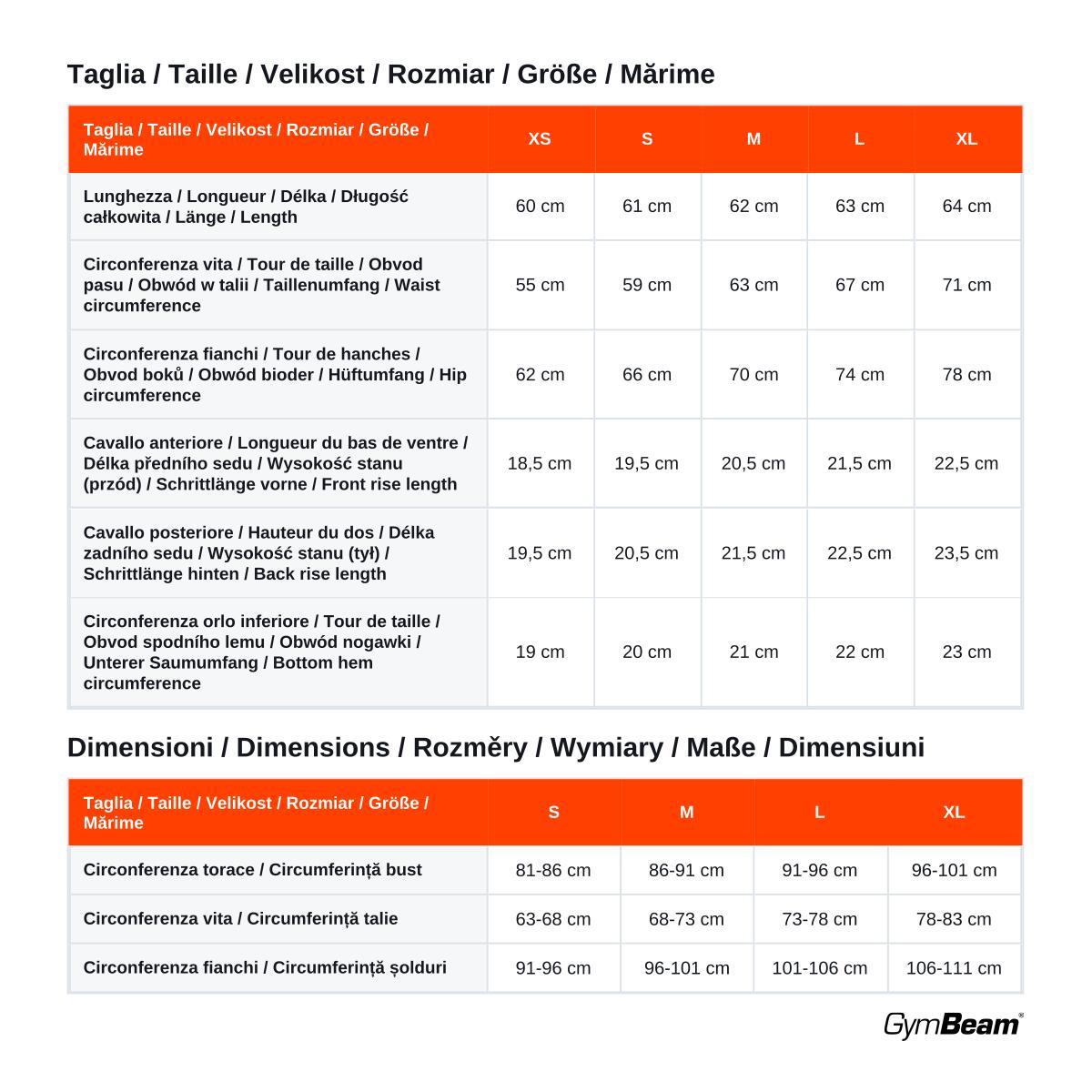 Taglia / Taille / Velikost / Rozmiar / Größe / Mărime

| Taglia / Taille / Velikost / Rozmiar / Größe / Mărime | XS | S | M | L | XL |
|---|---|---|---|---|---|
| Lunghezza / Longueur / Délka / Długość całkowita / Länge / Length | 60 cm | 61 cm | 62 cm | 63 cm | 64 cm |
| Circonferenza vita / Tour de taille / Obvod pasu / Obwód w talii / Taillenumfang / Waist circumference | 55 cm | 59 cm | 63 cm | 67 cm | 71 cm |
| Circonferenza fianchi / Tour de hanches / Obvod boků / Obwód bioder / Hüftumfang / Hip circumference | 62 cm | 66 cm | 70 cm | 74 cm | 78 cm |
| Cavallo anteriore / Longueur du bas de ventre / Délka předního sedu / Wysokość stanu (przód) / Schrittlänge vorne / Front rise length | 18,5 cm | 19,5 cm | 20,5 cm | 21,5 cm | 22,5 cm |
| Cavallo posteriore / Hauteur du dos / Délka zadního sedu / Wysokość stanu (tył) / Schrittlänge hinten / Back rise length | 19,5 cm | 20,5 cm | 21,5 cm | 22,5 cm | 23,5 cm |
| Circonferenza orlo inferiore / Tour de taille / Obvod spodního lemu / Obwód nogawki / Unterer Saumumfang / Bottom hem circumference | 19 cm | 20 cm | 21 cm | 22 cm | 23 cm |

Dimensioni / Dimensions / Rozměry / Wymiary / Maße / Dimensiuni

| Taglia / Taille / Velikost / Rozmiar / Größe / Mărime | S | M | L | XL |
|---|---|---|---|---|
| Circonferenza torace / Circumferință bust | 81-86 cm | 86-91 cm | 91-96 cm | 96-101 cm |
| Circonferenza vita / Circumferință talie | 63-68 cm | 68-73 cm | 73-78 cm | 78-83 cm |
| Circonferenza fianchi / Circumferință șolduri | 91-96 cm | 96-101 cm | 101-106 cm | 106-111 cm |

GymBeam®